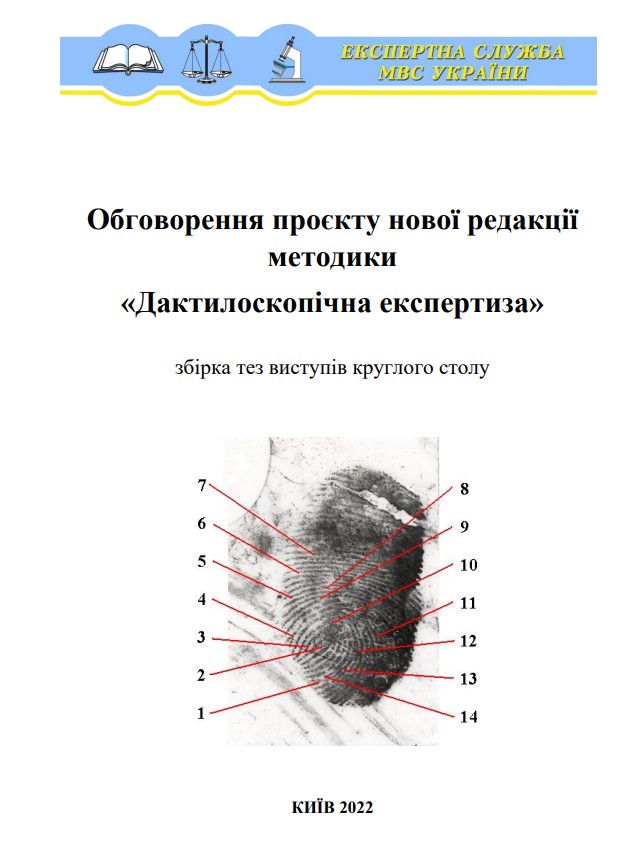 ЕКСПЕРТНА СЛУЖБА МВС УКРАЇНИ

Обговорення проєкту нової редакції методики
«Дактилоскопічна експертиза»

збірка тез виступів круглого столу

7
6
5
4
3
2
1
8
9
10
11
12
13
14

КИЇВ 2022